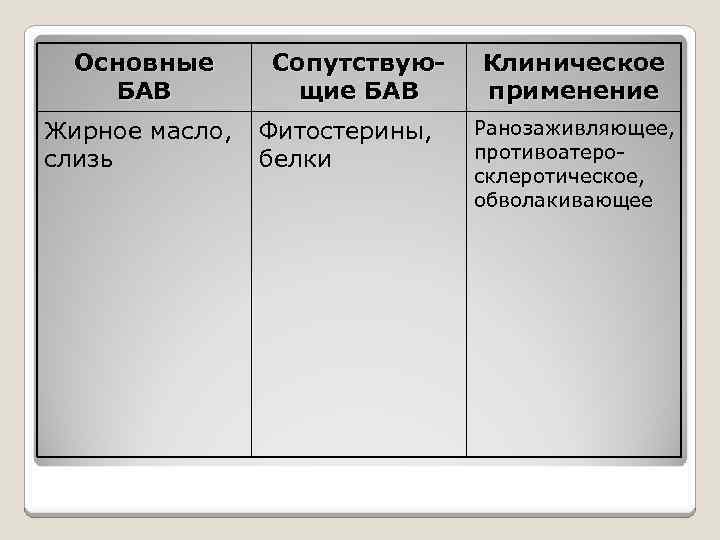 | Основные БАВ | Сопутствующие БАВ | Клиническое применение |
|---|---|---|
| Жирное масло, слизь | Фитостерины, белки | Ранозаживляющее, противоатеросклеротическое, обволакивающее |